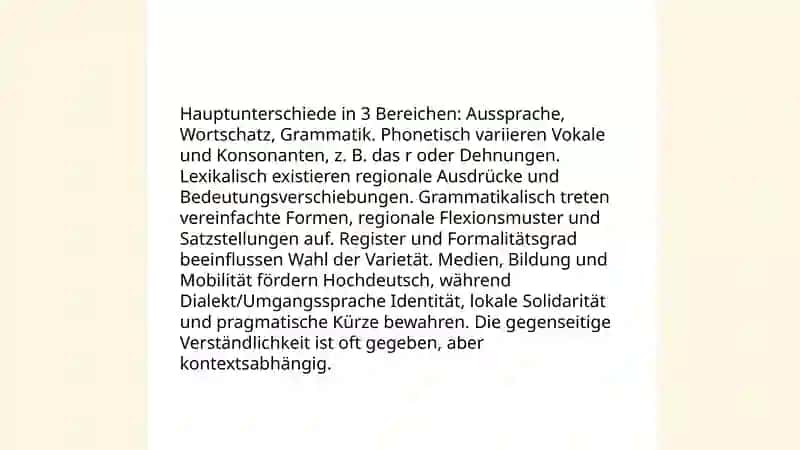 Hauptunterschiede in 3 Bereichen: Aussprache, Wortschatz, Grammatik. Phonetisch variieren Vokale und Konsonanten, z. B. das r oder Dehnungen. Lexikalisch existieren regionale Ausdrücke und Bedeutungsverschiebungen. Grammatikalisch treten vereinfachte Formen, regionale Flexionsmuster und Satzstellungen auf. Register und Formalitätsgrad beeinflussen Wahl der Varietät. Medien, Bildung und Mobilität fördern Hochdeutsch, während Dialekt/Umgangssprache Identität, lokale Solidarität und pragmatische Kürze bewahren. Die gegenseitige Verständlichkeit ist oft gegeben, aber kontextsabhängig.